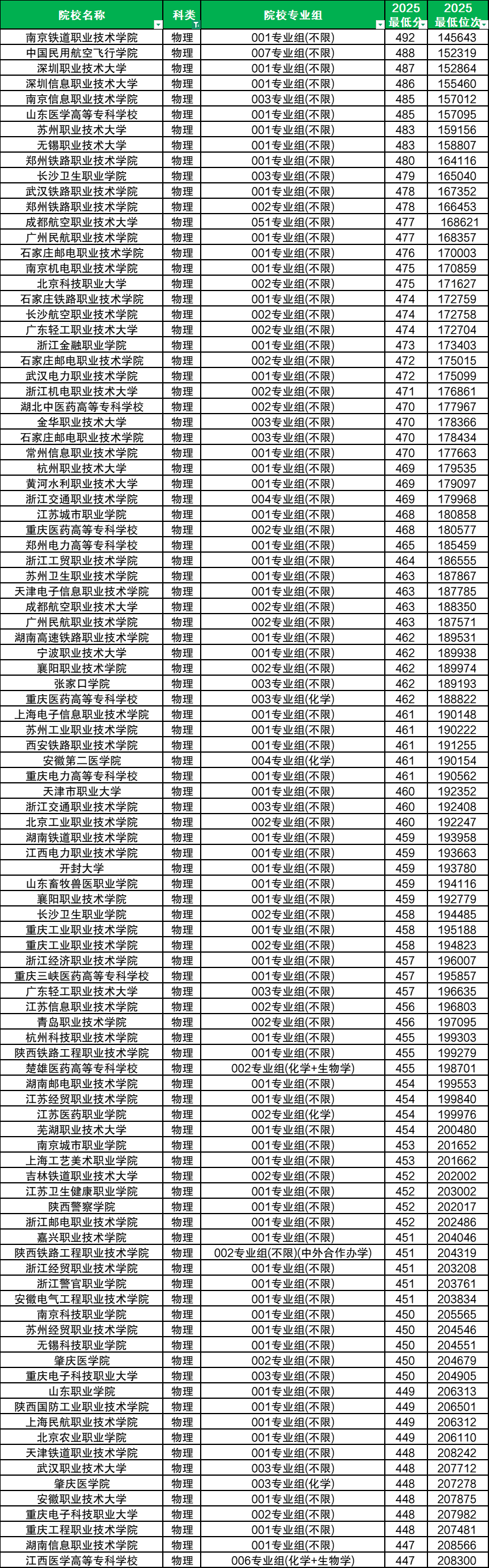 | 院校名称 | 科类 | 院校专业组 | 2025 最低分 | 2025 最低位次 |
|---|---|---|---|---|
| 南京铁道职业技术学院 | 物理 | 001专业组(不限) | 492 | 145643 |
| 中国民用航空飞行学院 | 物理 | 007专业组(不限) | 488 | 152319 |
| 深圳职业技术大学 | 物理 | 001专业组(不限) | 487 | 152864 |
| 深圳信息职业技术大学 | 物理 | 001专业组(不限) | 486 | 155460 |
| 南京信息职业技术学院 | 物理 | 003专业组(不限) | 485 | 157012 |
| 山东医学高等专科学校 | 物理 | 001专业组(不限) | 485 | 157095 |
| 苏州职业技术大学 | 物理 | 001专业组(不限) | 483 | 159156 |
| 无锡职业技术大学 | 物理 | 001专业组(不限) | 483 | 158807 |
| 郑州铁路职业技术学院 | 物理 | 001专业组(不限) | 480 | 164116 |
| 长沙卫生职业学院 | 物理 | 003专业组(不限) | 479 | 165040 |
| 武汉铁路职业技术学院 | 物理 | 001专业组(不限) | 478 | 167352 |
| 郑州铁路职业技术学院 | 物理 | 002专业组(不限) | 478 | 166453 |
| 成都航空职业技术大学 | 物理 | 051专业组(不限) | 477 | 168621 |
| 广州民航职业技术学院 | 物理 | 001专业组(不限) | 477 | 168357 |
| 石家庄邮电职业技术学院 | 物理 | 001专业组(不限) | 476 | 170003 |
| 南京机电职业技术学院 | 物理 | 001专业组(不限) | 475 | 170859 |
| 北京科技职业大学 | 物理 | 002专业组(不限) | 475 | 171627 |
| 石家庄铁路职业技术学院 | 物理 | 001专业组(不限) | 474 | 172759 |
| 长沙航空职业技术学院 | 物理 | 002专业组(不限) | 474 | 172758 |
| 广东轻工职业技术大学 | 物理 | 002专业组(不限) | 474 | 172704 |
| 浙江金融职业学院 | 物理 | 001专业组(不限) | 473 | 173403 |
| 石家庄邮电职业技术学院 | 物理 | 002专业组(不限) | 472 | 175015 |
| 武汉电力职业技术学院 | 物理 | 001专业组(不限) | 472 | 175099 |
| 浙江机电职业技术大学 | 物理 | 002专业组(不限) | 471 | 176861 |
| 湖北中医药高等专科学校 | 物理 | 002专业组(不限) | 470 | 177967 |
| 金华职业技术大学 | 物理 | 003专业组(不限) | 470 | 178366 |
| 石家庄邮电职业技术学院 | 物理 | 003专业组(不限) | 470 | 178434 |
| 常州信息职业技术学院 | 物理 | 001专业组(不限) | 470 | 177663 |
| 杭州职业技术大学 | 物理 | 001专业组(不限) | 469 | 179535 |
| 黄河水利职业技术大学 | 物理 | 001专业组(不限) | 469 | 179097 |
| 浙江交通职业技术学院 | 物理 | 004专业组(不限) | 469 | 179968 |
| 江苏城市职业学院 | 物理 | 001专业组(不限) | 468 | 180858 |
| 重庆医药高等专科学校 | 物理 | 002专业组(不限) | 468 | 180577 |
| 郑州电力高等专科学校 | 物理 | 001专业组(不限) | 465 | 185459 |
| 浙江工贸职业技术学院 | 物理 | 001专业组(不限) | 464 | 186555 |
| 苏州卫生职业技术学院 | 物理 | 001专业组(不限) | 463 | 187867 |
| 天津电子信息职业技术学院 | 物理 | 001专业组(不限) | 463 | 187785 |
| 成都航空职业技术大学 | 物理 | 002专业组(不限) | 463 | 188350 |
| 广州民航职业技术学院 | 物理 | 002专业组(不限) | 463 | 187571 |
| 湖南高速铁路职业技术学院 | 物理 | 001专业组(不限) | 462 | 189531 |
| 宁波职业技术大学 | 物理 | 001专业组(不限) | 462 | 189938 |
| 襄阳职业技术学院 | 物理 | 002专业组(不限) | 462 | 189974 |
| 张家口学院 | 物理 | 003专业组(不限) | 462 | 189193 |
| 重庆医药高等专科学校 | 物理 | 003专业组(化学) | 462 | 188822 |
| 上海电子信息职业技术学院 | 物理 | 001专业组(不限) | 461 | 190148 |
| 苏州工业职业技术学院 | 物理 | 001专业组(不限) | 461 | 190222 |
| 西安铁路职业技术学院 | 物理 | 001专业组(不限) | 461 | 191255 |
| 安徽第二医学院 | 物理 | 004专业组(化学) | 461 | 190154 |
| 重庆电力高等专科学校 | 物理 | 001专业组(不限) | 461 | 190562 |
| 天津市职业大学 | 物理 | 001专业组(不限) | 460 | 192352 |
| 浙江交通职业技术学院 | 物理 | 003专业组(不限) | 460 | 192408 |
| 北京工业职业技术学院 | 物理 | 002专业组(不限) | 460 | 192247 |
| 湖南铁道职业技术学院 | 物理 | 001专业组(不限) | 459 | 193958 |
| 江西电力职业技术学院 | 物理 | 001专业组(不限) | 459 | 193663 |
| 开封大学 | 物理 | 001专业组(不限) | 459 | 193780 |
| 山东畜牧兽医职业学院 | 物理 | 001专业组(不限) | 459 | 194116 |
| 襄阳职业技术学院 | 物理 | 001专业组(不限) | 459 | 192779 |
| 长沙卫生职业学院 | 物理 | 002专业组(不限) | 458 | 194485 |
| 重庆工业职业技术学院 | 物理 | 001专业组(不限) | 458 | 195188 |
| 重庆工业职业技术学院 | 物理 | 002专业组(不限) | 458 | 194823 |
| 浙江经济职业技术学院 | 物理 | 001专业组(不限) | 457 | 196007 |
| 重庆三峡医药高等专科学校 | 物理 | 001专业组(不限) | 457 | 195857 |
| 广东轻工职业技术大学 | 物理 | 003专业组(不限) | 457 | 196635 |
| 江苏信息职业技术学院 | 物理 | 002专业组(不限) | 456 | 196803 |
| 青岛职业技术学院 | 物理 | 002专业组(不限) | 456 | 197095 |
| 杭州科技职业技术学院 | 物理 | 001专业组(不限) | 455 | 199303 |
| 陕西铁路工程职业技术学院 | 物理 | 001专业组(不限) | 455 | 199279 |
| 楚雄医药高等专科学校 | 物理 | 002专业组(化学+生物学) | 455 | 198701 |
| 湖南邮电职业技术学院 | 物理 | 001专业组(不限) | 454 | 199553 |
| 江苏经贸职业技术学院 | 物理 | 001专业组(不限) | 454 | 199840 |
| 江苏医药职业学院 | 物理 | 002专业组(化学) | 454 | 199976 |
| 芜湖职业技术大学 | 物理 | 001专业组(不限) | 454 | 200480 |
| 南京城市职业学院 | 物理 | 001专业组(不限) | 453 | 201652 |
| 上海工艺美术职业学院 | 物理 | 001专业组(不限) | 453 | 201662 |
| 吉林铁道职业技术大学 | 物理 | 002专业组(不限) | 452 | 202002 |
| 江苏卫生健康职业学院 | 物理 | 001专业组(不限) | 452 | 203002 |
| 陕西警察学院 | 物理 | 001专业组(不限) | 452 | 202017 |
| 浙江邮电职业技术学院 | 物理 | 001专业组(不限) | 452 | 202486 |
| 嘉兴职业技术学院 | 物理 | 001专业组(不限) | 451 | 204046 |
| 陕西铁路工程职业技术学院 | 物理 | 002专业组(不限)(中外合作办学) | 451 | 204319 |
| 浙江经贸职业技术学院 | 物理 | 001专业组(不限) | 451 | 203208 |
| 浙江警官职业学院 | 物理 | 001专业组(不限) | 451 | 203761 |
| 安徽电气工程职业技术学院 | 物理 | 001专业组(不限) | 451 | 203834 |
| 南京科技职业学院 | 物理 | 001专业组(不限) | 450 | 205565 |
| 苏州经贸职业技术学院 | 物理 | 001专业组(不限) | 450 | 204546 |
| 无锡科技职业学院 | 物理 | 001专业组(不限) | 450 | 204551 |
| 肇庆医学院 | 物理 | 002专业组(不限) | 450 | 204679 |
| 重庆电子科技职业大学 | 物理 | 003专业组(不限) | 450 | 204905 |
| 山东职业学院 | 物理 | 001专业组(不限) | 449 | 206313 |
| 陕西国防工业职业技术学院 | 物理 | 001专业组(不限) | 449 | 206501 |
| 上海民航职业技术学院 | 物理 | 001专业组(不限) | 449 | 206312 |
| 北京农业职业学院 | 物理 | 001专业组(不限) | 449 | 206110 |
| 天津铁道职业技术学院 | 物理 | 001专业组(不限) | 448 | 208242 |
| 武汉职业技术大学 | 物理 | 003专业组(不限) | 448 | 207712 |
| 肇庆医学院 | 物理 | 003专业组(化学) | 448 | 207278 |
| 安徽职业技术大学 | 物理 | 001专业组(不限) | 448 | 207875 |
| 重庆电子科技职业大学 | 物理 | 002专业组(不限) | 448 | 207982 |
| 重庆工程职业技术学院 | 物理 | 001专业组(不限) | 448 | 207481 |
| 湖南信息职业技术学院 | 物理 | 001专业组(不限) | 447 | 208566 |
| 江西医学高等专科学校 | 物理 | 006专业组(化学+生物学) | 447 | 208300 |